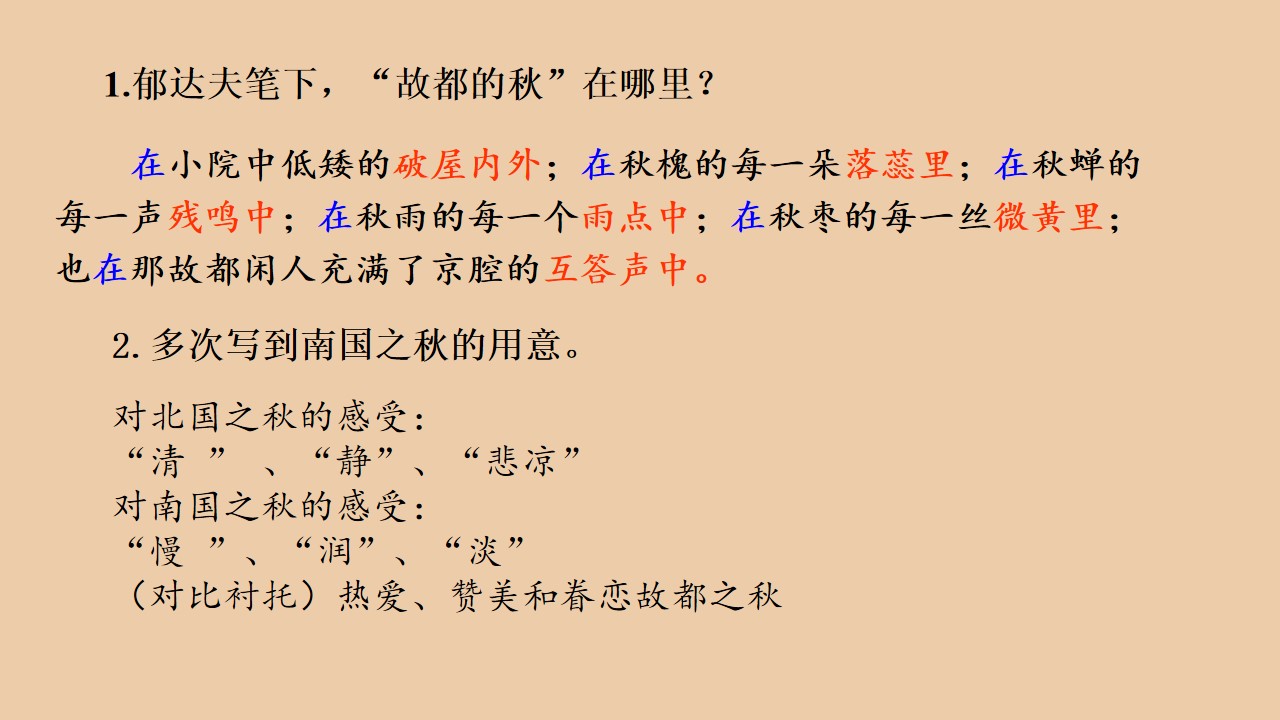 1.郁达夫笔下，“故都的秋”在哪里？

在小院中低矮的破屋内外；在秋槐的每一朵落蕊里；在秋蝉的每一声残鸣中；在秋雨的每一个雨点中；在秋枣的每一丝微黄里；也在那故都闲人充满了京腔的互答声中。

2.多次写到南国之秋的用意。

对北国之秋的感受：
“清”、“静”、“悲凉”
对南国之秋的感受：
“慢”、“润”、“淡”
（对比衬托）热爱、赞美和眷恋故都之秋